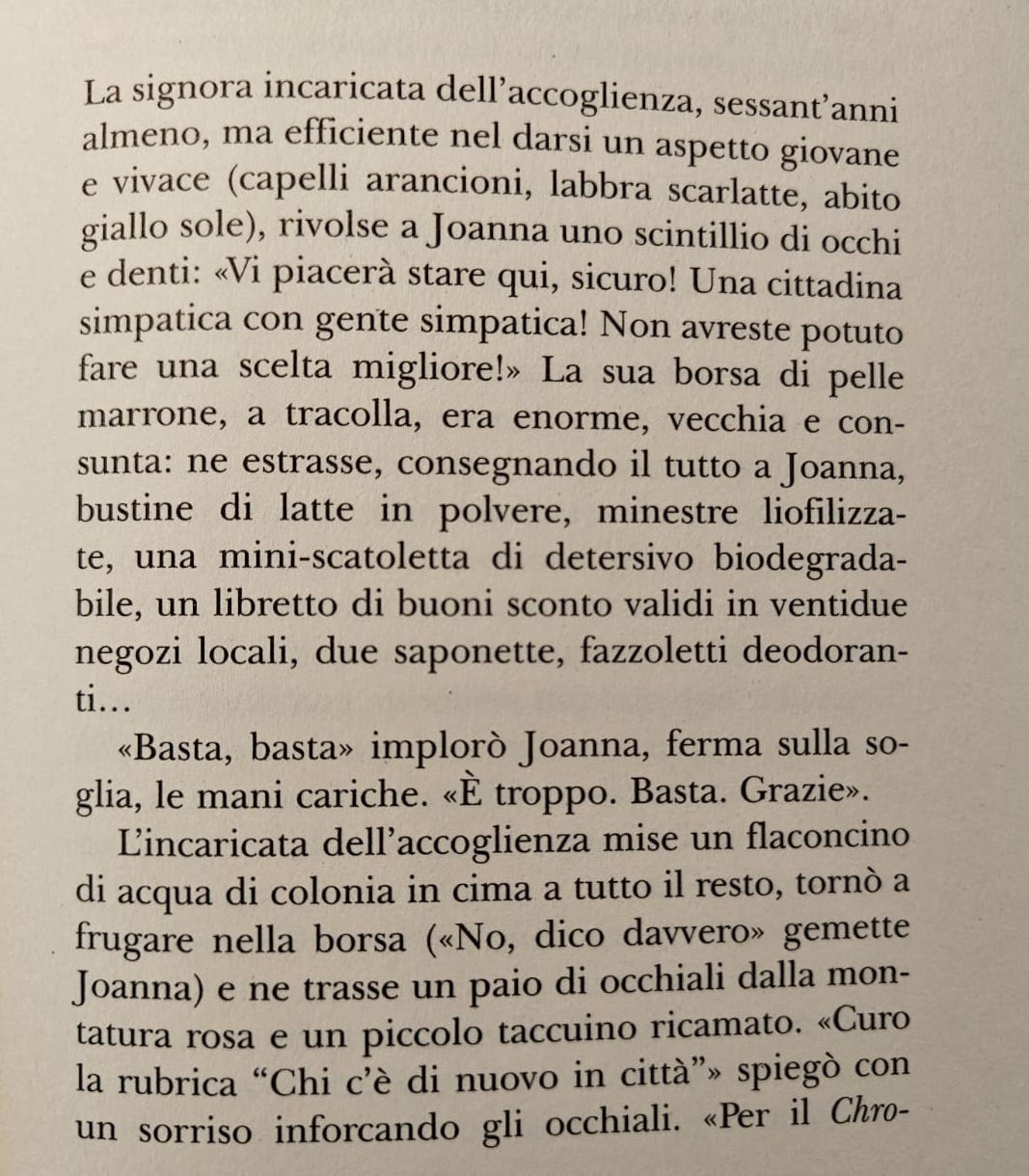 La signora incaricata dell'accoglienza, sessant'anni almeno, ma efficiente nel darsi un aspetto giovane e vivace (capelli arancioni, labbra scarlatte, abito giallo sole), rivolse a Joanna uno scintillio di occhi e denti: «Vi piacerà stare qui, sicuro! Una cittadina simpatica con gente simpatica! Non avreste potuto fare una scelta migliore!» La sua borsa di pelle marrone, a tracolla, era enorme, vecchia e consunta: ne estrasse, consegnando il tutto a Joanna, bustine di latte in polvere, minestre liofilizzate, una mini-scatoletta di detersivo biodegradabile, un libretto di buoni sconto validi in ventidue negozi locali, due saponette, fazzoletti deodoranti...

«Basta, basta» implorò Joanna, ferma sulla soglia, le mani cariche. «È troppo. Basta. Grazie».

L'incaricata dell'accoglienza mise un flaconcino di acqua di colonia in cima a tutto il resto, tornò a frugare nella borsa («No, dico davvero» gemette Joanna) e ne trasse un paio di occhiali dalla montatura rosa e un piccolo taccuino ricamato. «Curo la rubrica "Chi c'è di nuovo in città"» spiegò con un sorriso inforcando gli occhiali. «Per il Chro-